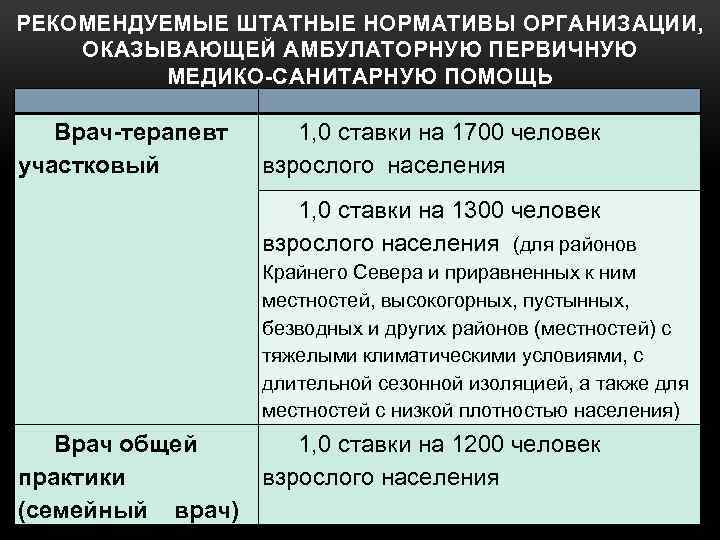 РЕКОМЕНДУЕМЫЕ ШТАТНЫЕ НОРМАТИВЫ ОРГАНИЗАЦИИ, ОКАЗЫВАЮЩЕЙ АМБУЛАТОРНУЮ ПЕРВИЧНУЮ МЕДИКО-САНИТАРНУЮ ПОМОЩЬ

| | |
|---|---|
| Врач-терапевт участковый | 1,0 ставки на 1700 человек взрослого населения |
| | 1,0 ставки на 1300 человек взрослого населения (для районов Крайнего Севера и приравненных к ним местностей, высокогорных, пустынных, безводных и других районов (местностей) с тяжелыми климатическими условиями, с длительной сезонной изоляцией, а также для местностей с низкой плотностью населения) |
| Врач общей практики (семейный врач) | 1,0 ставки на 1200 человек взрослого населения |